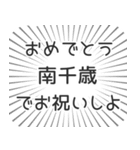 おめでとう
南千歳
でお祝いしよ